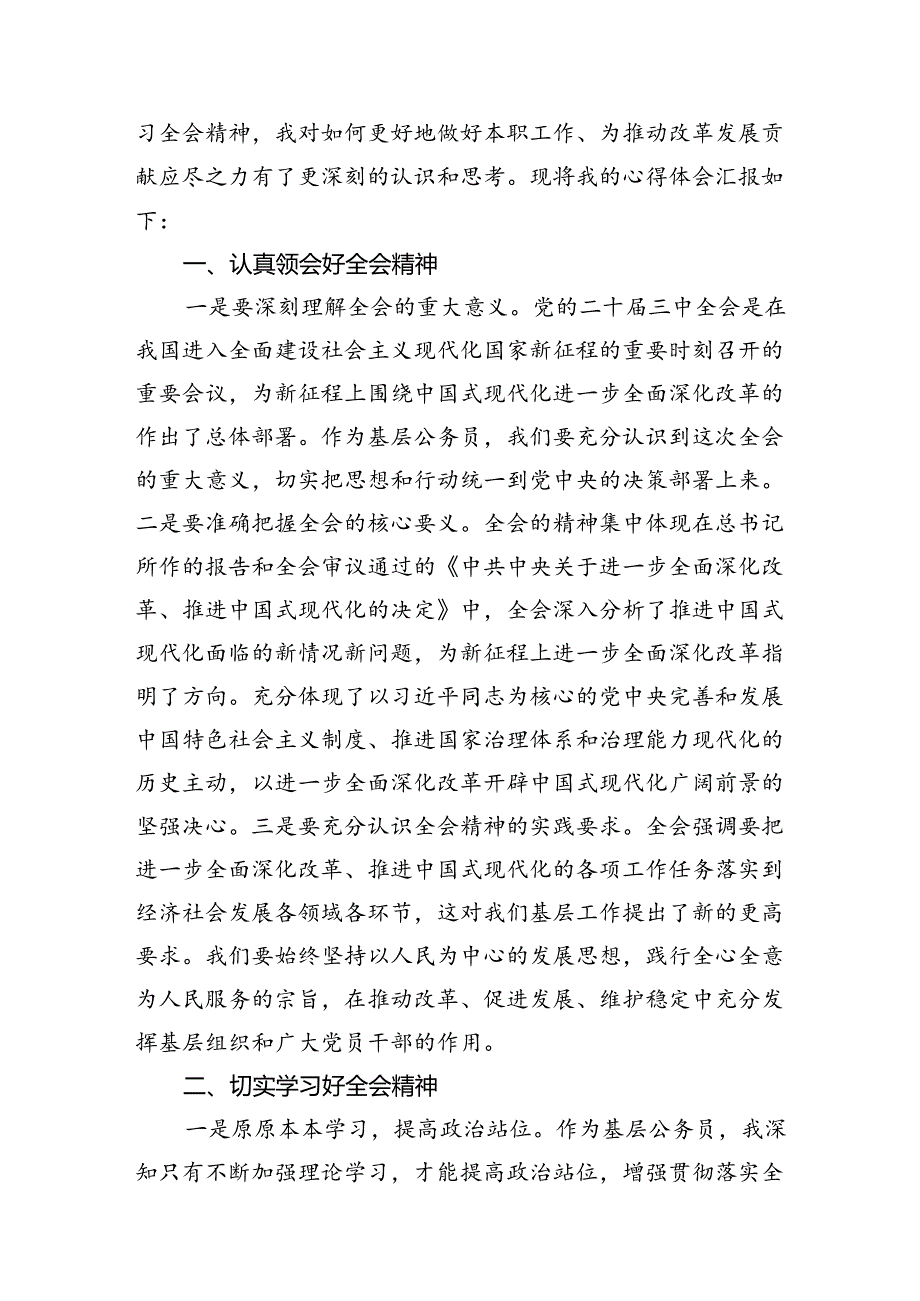 习全会精神，我对如何更好地做好本职工作、为推动改革发展贡献应尽之力有了更深刻的认识和思考。现将我的心得体会汇报如下：

一、认真领会好全会精神

一是要深刻理解全会的重大意义。党的二十届三中全会是在我国进入全面建设社会主义现代化国家新征程的重要时刻召开的重要会议，为新征程上围绕中国式现代化进一步全面深化改革的作出了总体部署。作为基层公务员，我们要充分认识到这次全会的重大意义，切实把思想和行动统一到党中央的决策部署上来。二是要准确把握全会的核心要义。全会的精神集中体现在总书记所作的报告和全会审议通过的《中共中央关于进一步全面深化改革、推进中国式现代化的决定》中，全会深入分析了推进中国式现代化面临的新情况新问题，为新征程上进一步全面深化改革指明了方向。充分体现了以习近平同志为核心的党中央完善和发展中国特色社会主义制度、推进国家治理体系和治理能力现代化的历史主动，以进一步全面深化改革开辟中国式现代化广阔前景的坚强决心。三是要充分认识全会精神的实践要求。全会强调要把进一步全面深化改革、推进中国式现代化的各项工作任务落实到经济社会发展各领域各环节，这对我们基层工作提出了新的更高要求。我们要始终坚持以人民为中心的发展思想，践行全心全意为人民服务的宗旨，在推动改革、促进发展、维护稳定中充分发挥基层组织和广大党员干部的作用。

二、切实学习好全会精神

一是原原本本学习，提高政治站位。作为基层公务员，我深知只有不断加强理论学习，才能提高政治站位，增强贯彻落实全